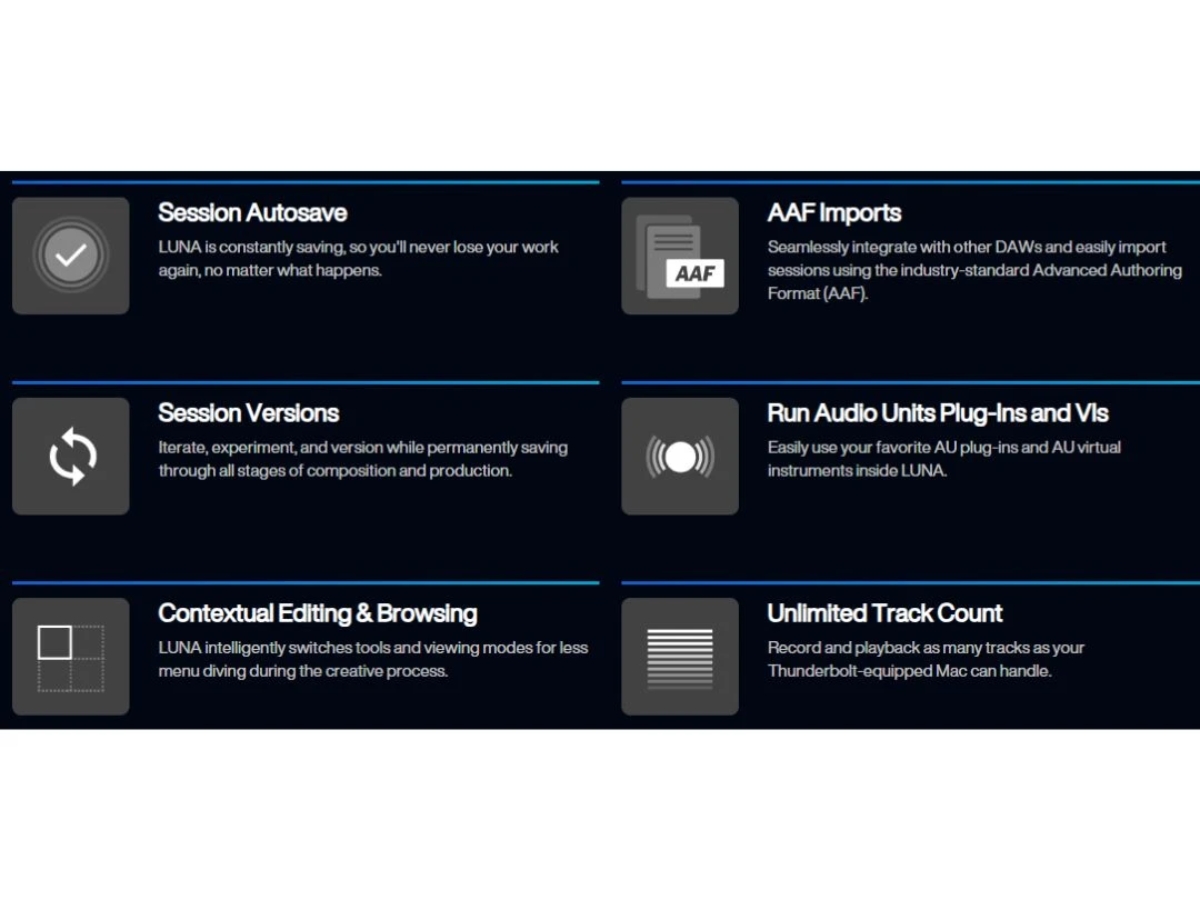 Session Autosave
LUNA is constantly saving, so you'll never lose your work again, no matter what happens.

Session Versions
Iterate, experiment, and version while permanently saving through all stages of composition and production.

Contextual Editing & Browsing
LUNA intelligently switches tools and viewing modes for less menu diving during the creative process.

AAF

AAF Imports
Seamlessly integrate with other DAWs and easily import sessions using the industry-standard Advanced Authoring Format (AAF).

Run Audio Units Plug-Ins and VIs
Easily use your favorite AU plug-ins and AU virtual instruments inside LUNA.

Unlimited Track Count
Record and playback as many tracks as your Thunderbolt-equipped Mac can handle.